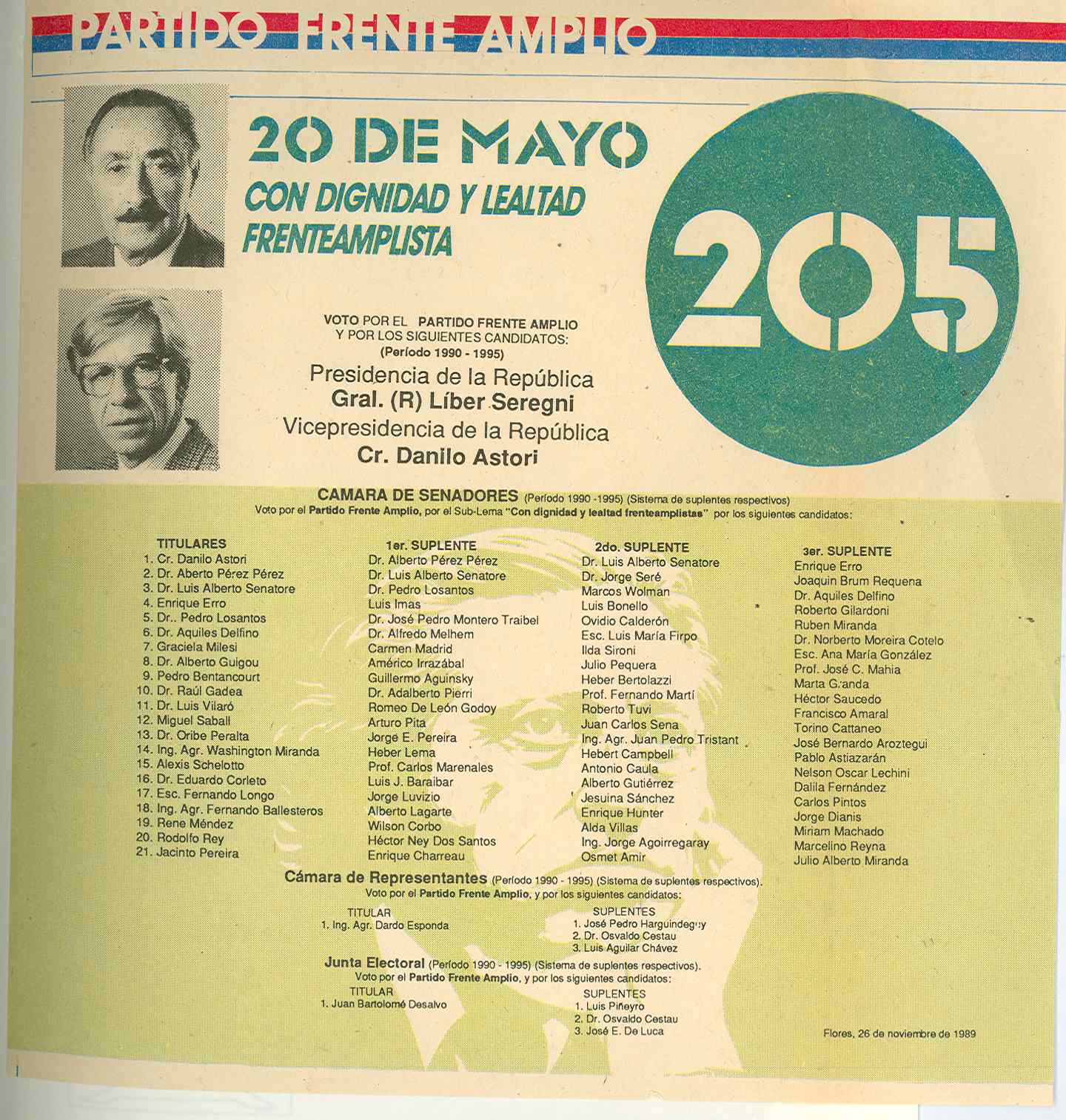 PARTIDO FRENTE AMPLIO

20 DE MAYO

CON DIGNIDAD Y LEALTAD FRENTEAMPLISTA

205

VOTO POR EL PARTIDO FRENTE AMPLIO Y POR LOS SIGUIENTES CANDIDATOS: (Período 1990 - 1995)

Presidencia de la República
Gral. (R) Líber Seregni
Vicepresidencia de la República
Cr. Danilo Astori

CAMARA DE SENADORES (Período 1990 -1995) (Sistema de suplentes respectivos)
Voto por el Partido Frente Amplio, por el Sub-Lema "Con dignidad y lealtad frenteamplistas" por los siguientes candidatos:

TITULARES
1. Cr. Danilo Astori
2. Dr. Aberto Pérez Pérez
3. Dr. Luis Alberto Senatore
4. Enrique Erro
5. Dr.. Pedro Losantos
6. Dr. Aquiles Delfino
7. Graciela Milesi
8. Dr. Alberto Guigou
9. Pedro Bentancourt
10. Dr. Raúl Gadea
11. Dr. Luis Vilaró
12. Miguel Saball
13. Dr. Oribe Peralta
14. Ing. Agr. Washington Miranda
15. Alexis Schelotto
16. Dr. Eduardo Corleto
17. Esc. Fernando Longo
18. Ing. Agr. Fernando Ballesteros
19. Rene Méndez
20. Rodolfo Rey
21. Jacinto Pereira

1er. SUPLENTE
Dr. Alberto Pérez Pérez
Dr. Luis Alberto Senatore
Dr. Pedro Losantos
Luis Imas
Dr. José Pedro Montero Traibel
Dr. Alfredo Melhem
Carmen Madrid
Américo Irrazábal
Guillermo Aguinsky
Dr. Adalberto Pierri
Romeo De León Godoy
Arturo Pita
Jorge E. Pereira
Heber Lema
Prof. Carlos Marenales
Luis J. Baraibar
Jorge Luvizio
Alberto Lagarte
Wilson Corbo
Héctor Ney Dos Santos
Enrique Charreau

2do. SUPLENTE
Dr. Luis Alberto Senatore
Dr. Jorge Seré
Marcos Wolman
Luis Bonello
Ovidio Calderón
Esc. Luis María Firpo
Ilda Sironi
Julio Pequera
Heber Bertolazzi
Prof. Fernando Martí
Roberto Tuvi
Juan Carlos Sena
Ing. Agr. Juan Pedro Tristant
Hebert Campbell
Antonio Caula
Alberto Gutiérrez
Jesuina Sánchez
Enrique Hunter
Alda Villas
Ing. Jorge Agoirregaray
Osmet Amir

3er. SUPLENTE
Enrique Erro
Joaquin Brum Requena
Dr. Aquiles Delfino
Roberto Gilardoni
Ruben Miranda
Dr. Norberto Moreira Cotelo
Esc. Ana María González
Prof. José C. Mahia
Marta Granda
Héctor Saucedo
Francisco Amaral
Torino Cattaneo
José Bernardo Aroztegui
Pablo Astiazarán
Nelson Oscar Lechini
Dalila Fernández
Carlos Pintos
Jorge Dianis
Miriam Machado
Marcelino Reyna
Julio Alberto Miranda

Cámara de Representantes (Período 1990 - 1995) (Sistema de suplentes respectivos).
Voto por el Partido Frente Amplio, y por los siguientes candidatos:

TITULAR
1. Ing. Agr. Dardo Esponda

SUPLENTES
1. José Pedro Harguindeguy
2. Dr. Osvaldo Cestau
3. Luis Aguilar Chávez

Junta Electoral (Período 1990 - 1995) (Sistema de suplentes respectivos).
Voto por el Partido Frente Amplio, y por los siguientes candidatos:

TITULAR
1. Juan Bartolomé Desalvo

SUPLENTES
1. Luis Piñeyro
2. Dr. Osvaldo Cestau
3. José E. De Luca

Flores, 26 de noviembre de 1989